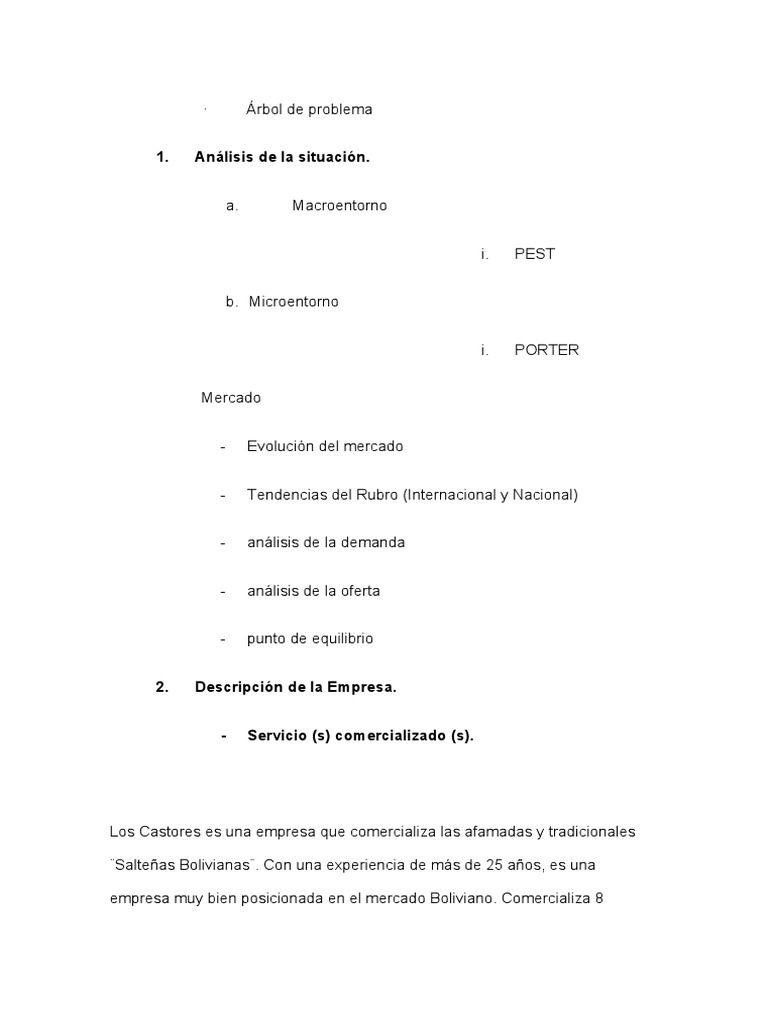 · Árbol de problema

1. Análisis de la situación.

a. Macroentorno

i. PEST

b. Microentorno

i. PORTER

Mercado

- Evolución del mercado

- Tendencias del Rubro (Internacional y Nacional)

- análisis de la demanda

- análisis de la oferta

- punto de equilibrio

2. Descripción de la Empresa.

- Servicio (s) comercializado (s).

Los Castores es una empresa que comercializa las afamadas y tradicionales ¨Salteñas Bolivianas¨. Con una experiencia de más de 25 años, es una empresa muy bien posicionada en el mercado Boliviano. Comercializa 8